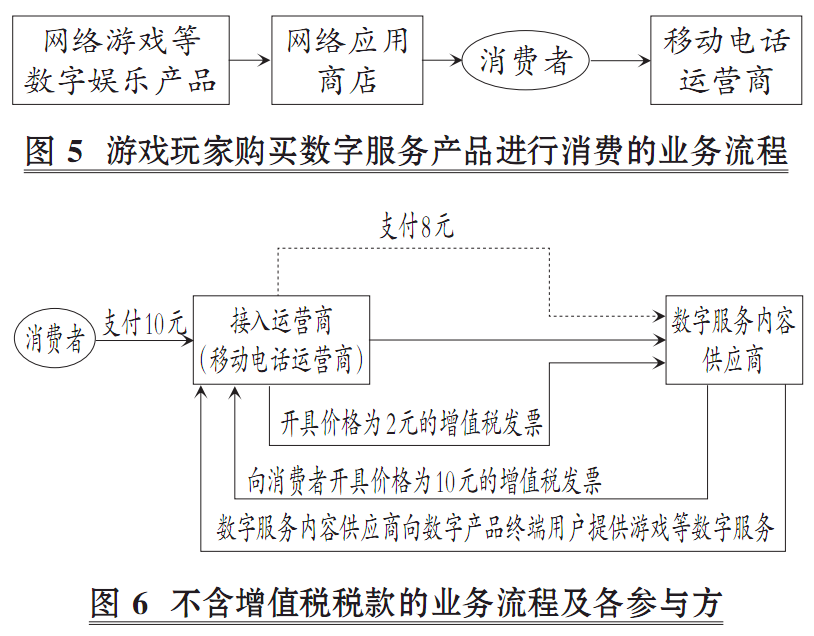 网络游戏等数字娱乐产品

网络应用商店

消费者

移动电话运营商

图 5 游戏玩家购买数字服务产品进行消费的业务流程

支付8元

消费者

支付10元

接入运营商（移动电话运营商）

数字服务内容供应商

开具价格为2元的增值税发票

向消费者开具价格为10元的增值税发票

数字服务内容供应商向数字产品终端用户提供游戏等数字服务

图 6 不含增值税税款的业务流程及各参与方